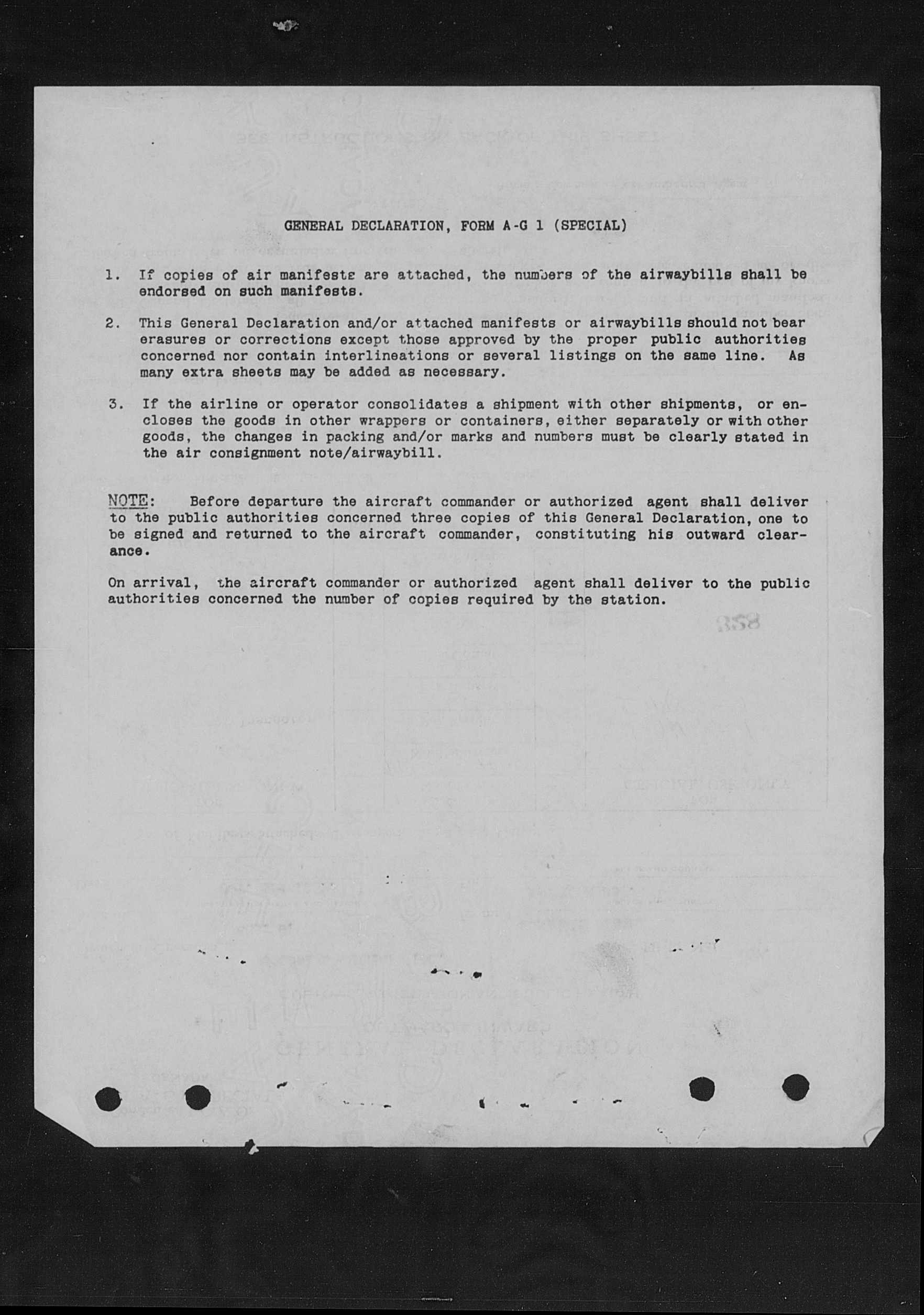 GENERAL DECLARATION, FORM A-G 1 (SPECIAL)

1. If copies of air manifests are attached, the numbers of the airwaybills shall be endorsed on such manifests.

2. This General Declaration and/or attached manifests or airwaybills should not bear erasures or corrections except those approved by the proper public authorities concerned nor contain interlineations or several listings on the same line. As many extra sheets may be added as necessary.

3. If the airline or operator consolidates a shipment with other shipments, or encloses the goods in other wrappers or containers, either separately or with other goods, the changes in packing and/or marks and numbers must be clearly stated in the air consignment note/airwaybill.

NOTE: Before departure the aircraft commander or authorized agent shall deliver to the public authorities concerned three copies of this General Declaration, one to be signed and returned to the aircraft commander, constituting his outward clearance.

On arrival, the aircraft commander or authorized agent shall deliver to the public authorities concerned the number of copies required by the station.